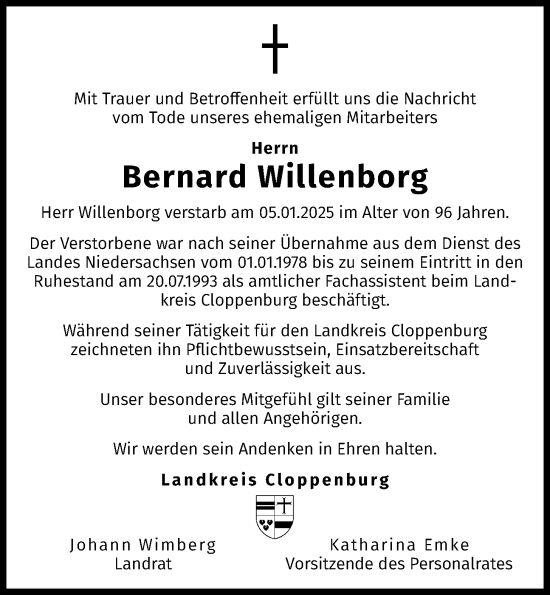 Mit Trauer und Betroffenheit erfüllt uns die Nachricht vom Tode unseres ehemaligen Mitarbeiters

Herrn
Bernard Willenborg

Herr Willenborg verstarb am 05.01.2025 im Alter von 96 Jahren.

Der Verstorbene war nach seiner Übernahme aus dem Dienst des Landes Niedersachsen vom 01.01.1978 bis zu seinem Eintritt in den Ruhestand am 20.07.1993 als amtlicher Fachassistent beim Landkreis Cloppenburg beschäftigt.

Während seiner Tätigkeit für den Landkreis Cloppenburg zeichneten ihn Pflichtbewusstsein, Einsatzbereitschaft und Zuverlässigkeit aus.

Unser besonderes Mitgefühl gilt seiner Familie und allen Angehörigen.

Wir werden sein Andenken in Ehren halten.

Landkreis Cloppenburg

Johann Wimberg
Landrat

Katharina Emke
Vorsitzende des Personalrates